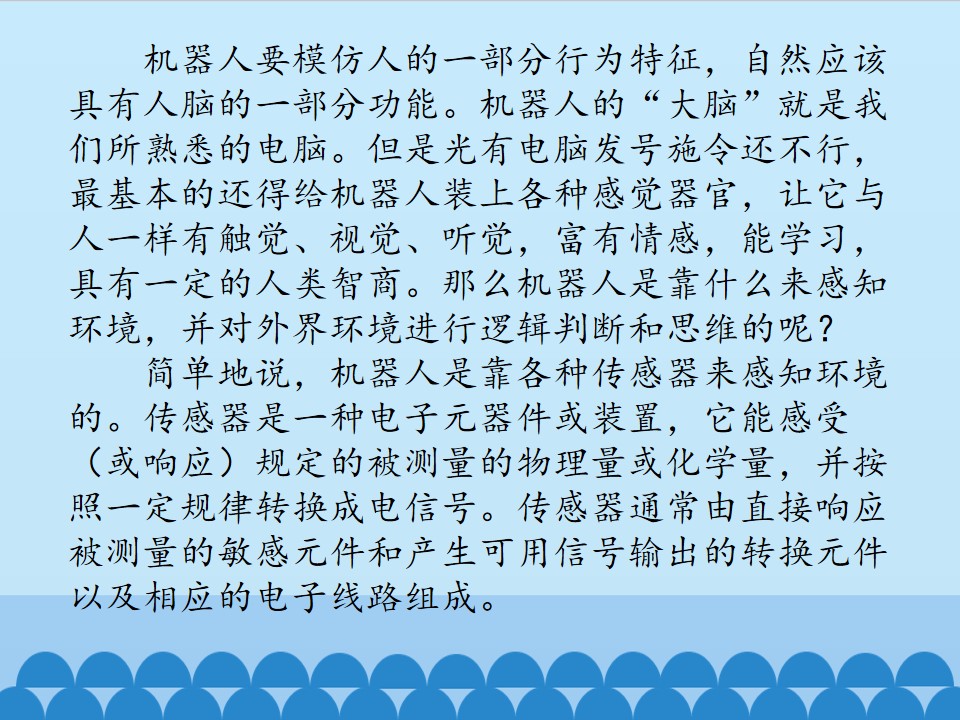 机器人要模仿人的一部分行为特征，自然应该具有人脑的一部分功能。机器人的“大脑”就是我们所熟悉的电脑。但是光有电脑发号施令还不行，最基本的还得给机器人装上各种感觉器官，让它与人一样有触觉、视觉、听觉，富有情感，能学习，具有一定的人类智商。那么机器人是靠什么来感知环境，并对外界环境进行逻辑判断和思维的呢？

简单地说，机器人是靠各种传感器来感知环境的。传感器是一种电子元器件或装置，它能感受（或响应）规定的被测量的物理量或化学量，并按照一定规律转换成电信号。传感器通常由直接响应被测量的敏感元件和产生可用信号输出的转换元件以及相应的电子线路组成。